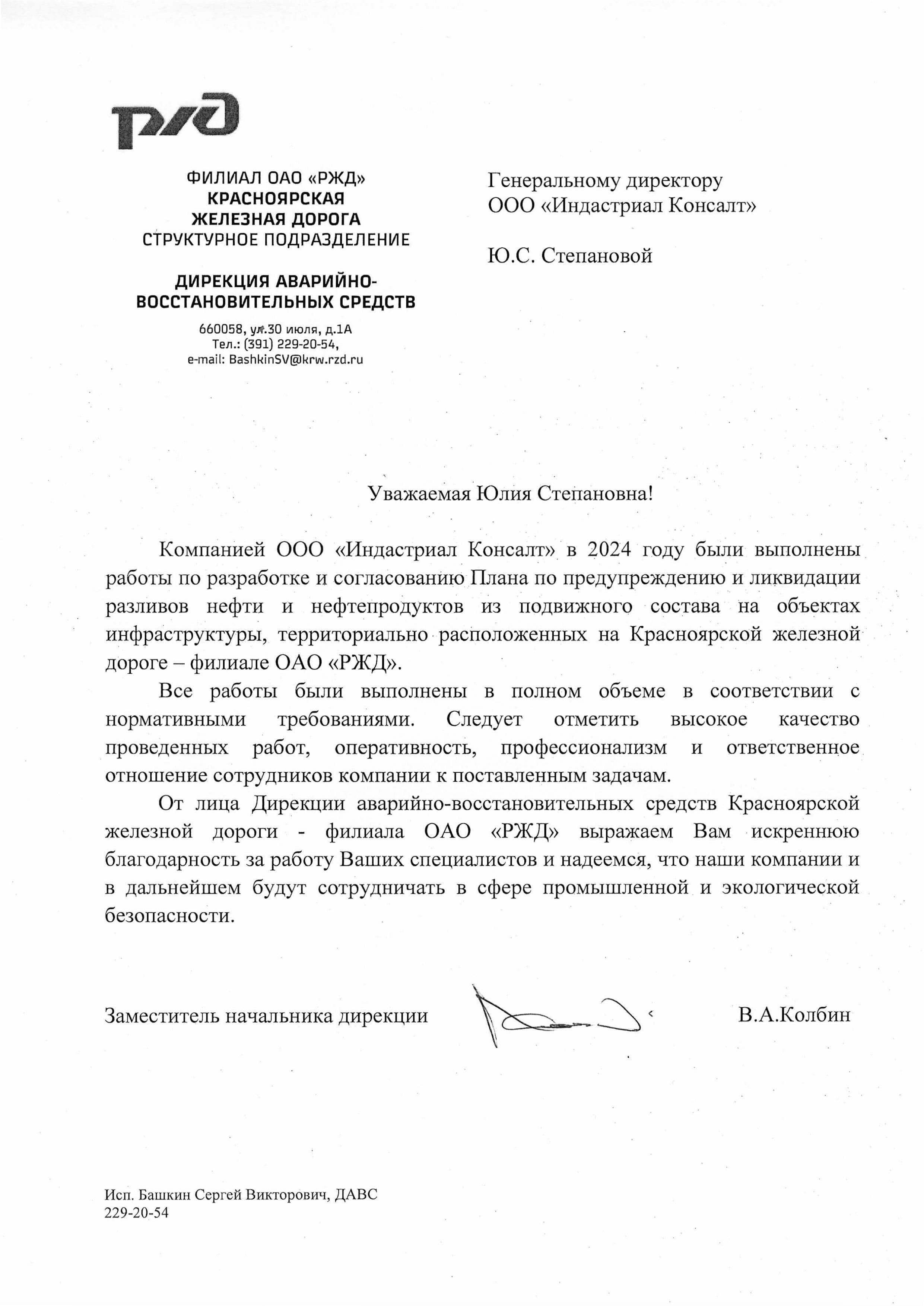 РЖД

ФИЛИАЛ ОАО «РЖД»
КРАСНОЯРСКАЯ
ЖЕЛЕЗНАЯ ДОРОГА
СТРУКТУРНОЕ ПОДРАЗДЕЛЕНИЕ

ДИРЕКЦИЯ АВАРИЙНО-ВОССТАНОВИТЕЛЬНЫХ СРЕДСТВ

660058, ул.30 июля, д.1А
Тел.: (391) 229-20-54,
e-mail: BashkinSV@krw.rzd.ru

Генеральному директору
ООО «Индастриал Консалт»

Ю.С. Степановой

Уважаемая Юлия Степановна!

Компанией ООО «Индастриал Консалт» в 2024 году были выполнены работы по разработке и согласованию Плана по предупреждению и ликвидации разливов нефти и нефтепродуктов из подвижного состава на объектах инфраструктуры, территориально расположенных на Красноярской железной дороге – филиале ОАО «РЖД».

Все работы были выполнены в полном объеме в соответствии с нормативными требованиями. Следует отметить высокое качество проведенных работ, оперативность, профессионализм и ответственное отношение сотрудников компании к поставленным задачам.

От лица Дирекции аварийно-восстановительных средств Красноярской железной дороги - филиала ОАО «РЖД» выражаем Вам искреннюю благодарность за работу Ваших специалистов и надеемся, что наши компании и в дальнейшем будут сотрудничать в сфере промышленной и экологической безопасности.

Заместитель начальника дирекции В.А.Колбин

Исп. Башкин Сергей Викторович, ДАВС
229-20-54